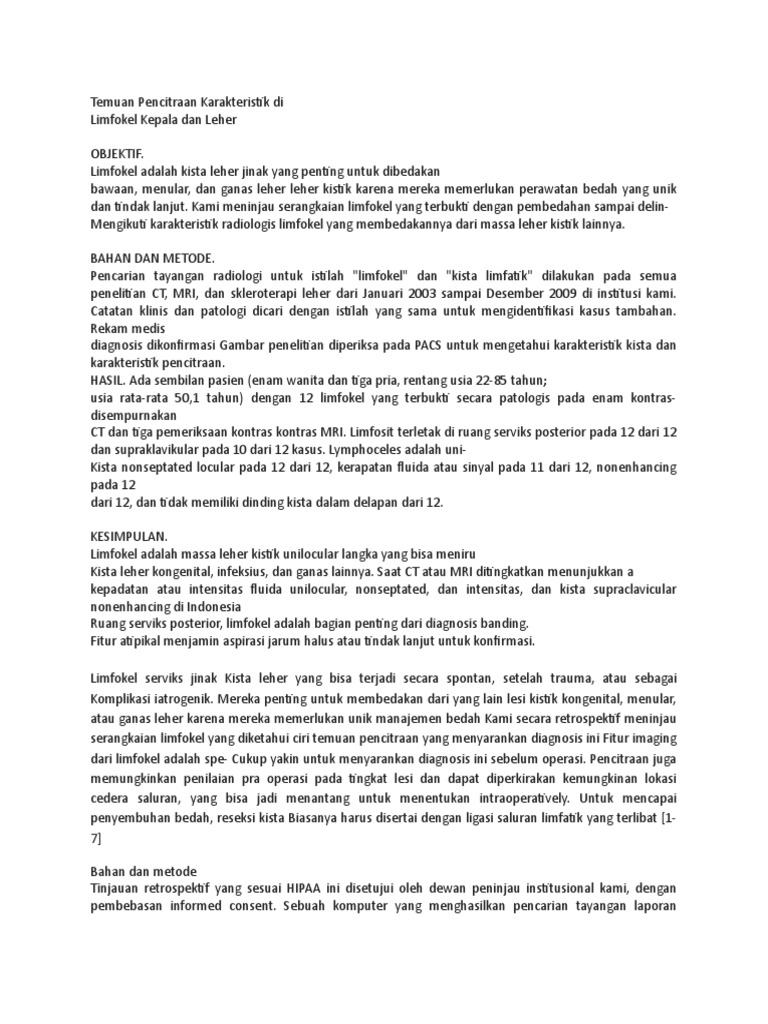 Temuan Pencitraan Karakteristik di
Limfokel Kepala dan Leher

OBJEKTIF.
Limfokel adalah kista leher jinak yang penting untuk dibedakan
bawaan, menular, dan ganas leher leher kistik karena mereka memerlukan perawatan bedah yang unik dan tindak lanjut. Kami meninjau serangkaian limfokel yang terbukti dengan pembedahan sampai delin-
Mengikuti karakteristik radiologis limfokel yang membedakannya dari massa leher kistik lainnya.

BAHAN DAN METODE.
Pencarian tayangan radiologi untuk istilah "limfokel" dan "kista limfatik" dilakukan pada semua penelitian CT, MRI, dan skleroterapi leher dari Januari 2003 sampai Desember 2009 di institusi kami. Catatan klinis dan patologi dicari dengan istilah yang sama untuk mengidentifikasi kasus tambahan. Rekam medis
diagnosis dikonfirmasi Gambar penelitian diperiksa pada PACS untuk mengetahui karakteristik kista dan karakteristik pencitraan.
HASIL. Ada sembilan pasien (enam wanita dan tiga pria, rentang usia 22-85 tahun;
usia rata-rata 50,1 tahun) dengan 12 limfokel yang terbukti secara patologis pada enam kontras-disempurnakan
CT dan tiga pemeriksaan kontras kontras MRI. Limfosit terletak di ruang serviks posterior pada 12 dari 12 dan supraklavikular pada 10 dari 12 kasus. Lymphoceles adalah uni-
Kista nonseptated locular pada 12 dari 12, kerapatan fluida atau sinyal pada 11 dari 12, nonenhancing pada 12
dari 12, dan tidak memiliki dinding kista dalam delapan dari 12.

KESIMPULAN.
Limfokel adalah massa leher kistik unilocular langka yang bisa meniru
Kista leher kongenital, infeksius, dan ganas lainnya. Saat CT atau MRI ditingkatkan menunjukkan a
kepadatan atau intensitas fluida unilocular, nonseptated, dan intensitas, dan kista supraclavicular nonenhancing di Indonesia
Ruang serviks posterior, limfokel adalah bagian penting dari diagnosis banding.
Fitur atipikal menjamin aspirasi jarum halus atau tindak lanjut untuk konfirmasi.

Limfokel serviks jinak Kista leher yang bisa terjadi secara spontan, setelah trauma, atau sebagai Komplikasi iatrogenik. Mereka penting untuk membedakan dari yang lain lesi kistik kongenital, menular, atau ganas leher karena mereka memerlukan unik manajemen bedah Kami secara retrospektif meninjau serangkaian limfokel yang diketahui ciri temuan pencitraan yang menyarankan diagnosis ini Fitur imaging dari limfokel adalah spe- Cukup yakin untuk menyarankan diagnosis ini sebelum operasi. Pencitraan juga memungkinkan penilaian pra operasi pada tingkat lesi dan dapat diperkirakan kemungkinan lokasi cedera saluran, yang bisa jadi menantang untuk menentukan intraoperatively. Untuk mencapai penyembuhan bedah, reseksi kista Biasanya harus disertai dengan ligasi saluran limfatik yang terlibat [1-7]

Bahan dan metode
Tinjauan retrospektif yang sesuai HIPAA ini disetujui oleh dewan peninjau institusional kami, dengan pembebasan informed consent. Sebuah komputer yang menghasilkan pencarian tayangan laporan